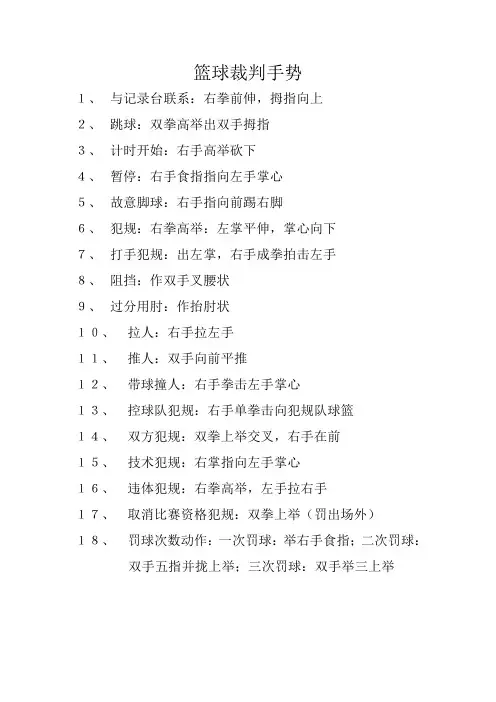 篮球裁判手势

1、 与记录台联系：右拳前伸，拇指向上

2、 跳球：双拳高举出双手拇指

3、 计时开始：右手高举砍下

4、 暂停：右手食指指向左手掌心

5、 故意脚球：右手指向前踢右脚

6、 犯规：右拳高举：左掌平伸，掌心向下

7、 打手犯规：出左掌，右手成拳拍击左手

8、 阻挡：作双手叉腰状

9、 过分用肘：作抬肘状

10、 拉人：右手拉左手

11、 推人：双手向前平推

12、 带球撞人：右手拳击左手掌心

13、 控球队犯规：右手单拳击向犯规队球篮

14、 双方犯规：双拳上举交叉，右手在前

15、 技术犯规：右掌指向左手掌心

16、 违体犯规：右拳高举，左手拉右手

17、 取消比赛资格犯规：双拳上举（罚出场外）

18、 罚球次数动作：一次罚球：举右手食指；二次罚球：双手五指并拢上举；三次罚球：双手举三上举